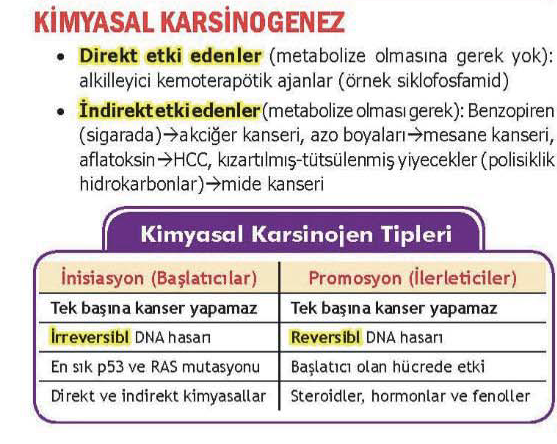 KİMYASAL KARSİNOGENEZ

• Direkt etki edenler (metabolize olmasına gerek yok): alkilleyici kemoterapötik ajanlar (örnek siklofosfamid)
• İndirekt etki edenler (metabolize olması gerek): Benzopiren (sigarada)→akciğer kanseri, azo boyaları→mesane kanseri, aflatoksin→HCC, kızartılmış-tütsülenmiş yiyecekler (polisiklik hidrokarbonlar)→mide kanseri

Kimyasal Karsinojen Tipleri

| İnisiasyon (Başlatıcılar) | Promosyon (İlerleticiler) |
|---|---|
| Tek başına kanser yapamaz | Tek başına kanser yapamaz |
| İrreversibl DNA hasarı | Reversibl DNA hasarı |
| En sık p53 ve RAS mutasyonu | Başlatıcı olan hücrede etki |
| Direkt ve indirekt kimyasallar | Steroidler, hormonlar ve fenoller |